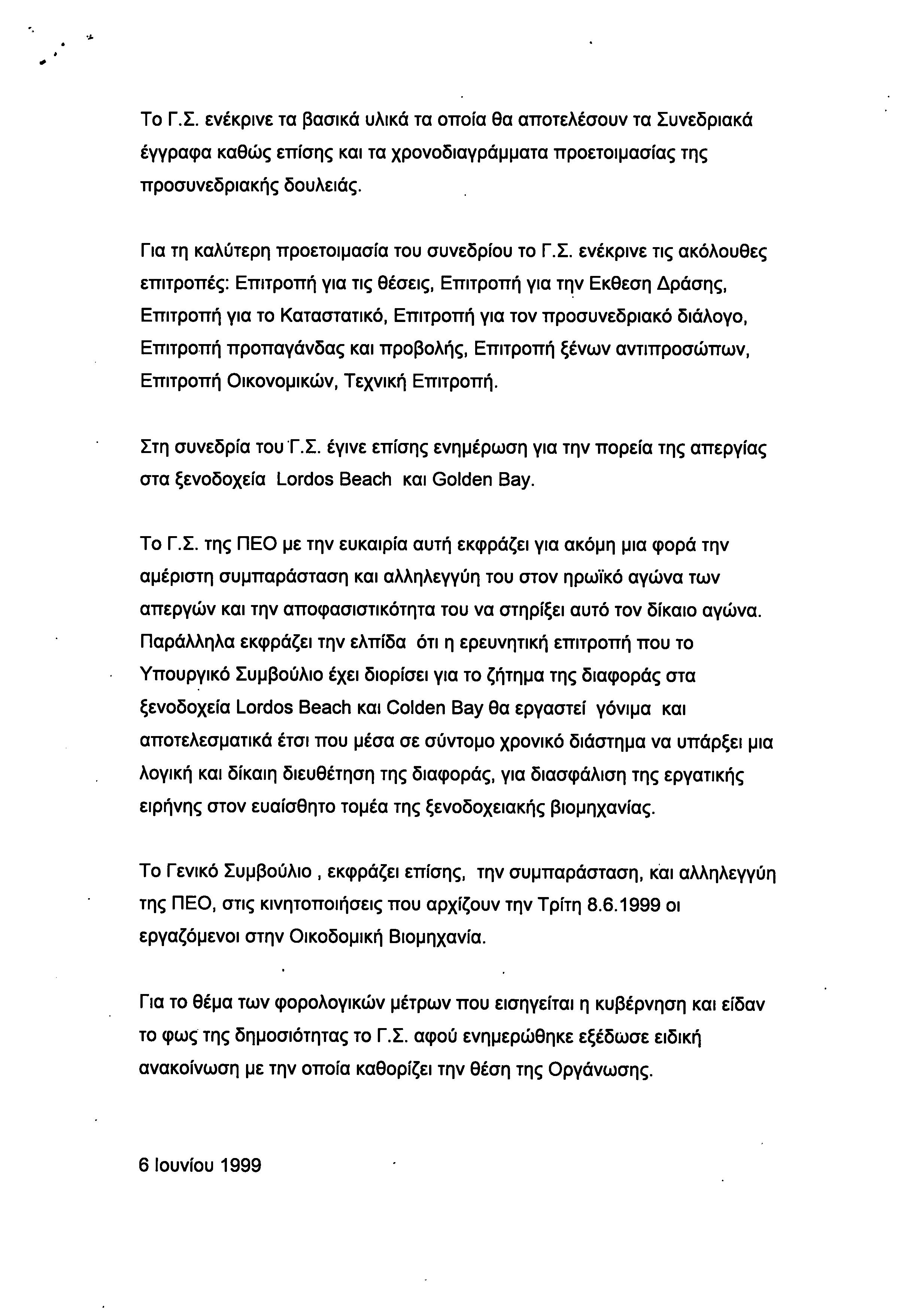 Το Γ.Σ. ενέκρινε τα βασικά υλικά τα οποία θα αποτελέσουν τα Συνεδριακά έγγραφα καθώς επίσης και τα χρονοδιαγράμματα προετοιμασίας της προσυνεδριακής δουλειάς.

Για τη καλύτερη προετοιμασία του συνεδρίου το Γ.Σ. ενέκρινε τις ακόλουθες επιτροπές: Επιτροπή για τις θέσεις, Επιτροπή για την Εκθεση Δράσης, Επιτροπή για το Καταστατικό, Επιτροπή για τον προσυνεδριακό διάλογο, Επιτροπή προπαγάνδας και προβολής, Επιτροπή ξένων αντιπροσώπων, Επιτροπή Οικονομικών, Τεχνική Επιτροπή.

Στη συνεδρία του Γ.Σ. έγινε επίσης ενημέρωση για την πορεία της απεργίας στα ξενοδοχεία Lordos Beach και Golden Bay.

Το Γ.Σ. της ΠΕΟ με την ευκαιρία αυτή εκφράζει για ακόμη μια φορά την αμέριστη συμπαράσταση και αλληλεγγύη του στον ηρωϊκό αγώνα των απεργών και την αποφασιστικότητα του να στηρίξει αυτό τον δίκαιο αγώνα. Παράλληλα εκφράζει την ελπίδα ότι η ερευνητική επιτροπή που το Υπουργικό Συμβούλιο έχει διορίσει για το ζήτημα της διαφοράς στα ξενοδοχεία Lordos Beach και Colden Bay θα εργαστεί γόνιμα και αποτελεσματικά έτσι που μέσα σε σύντομο χρονικό διάστημα να υπάρξει μια λογική και δίκαιη διευθέτηση της διαφοράς, για διασφάλιση της εργατικής ειρήνης στον ευαίσθητο τομέα της ξενοδοχειακής βιομηχανίας.

Το Γενικό Συμβούλιο , εκφράζει επίσης, την συμπαράσταση, και αλληλεγγύη της ΠΕΟ, στις κινητοποιήσεις που αρχίζουν την Τρίτη 8.6.1999 οι εργαζόμενοι στην Οικοδομική Βιομηχανία.

Για το θέμα των φορολογικών μέτρων που εισηγείται η κυβέρνηση και είδαν το φως της δημοσιότητας το Γ.Σ. αφού ενημερώθηκε εξέδωσε ειδική ανακοίνωση με την οποία καθορίζει την θέση της Οργάνωσης.

6 Ιουνίου 1999